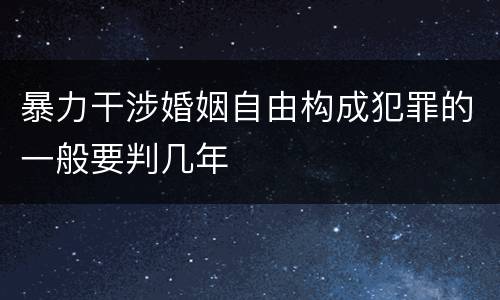 暴力干涉婚姻自由构成犯罪的一般要判几年